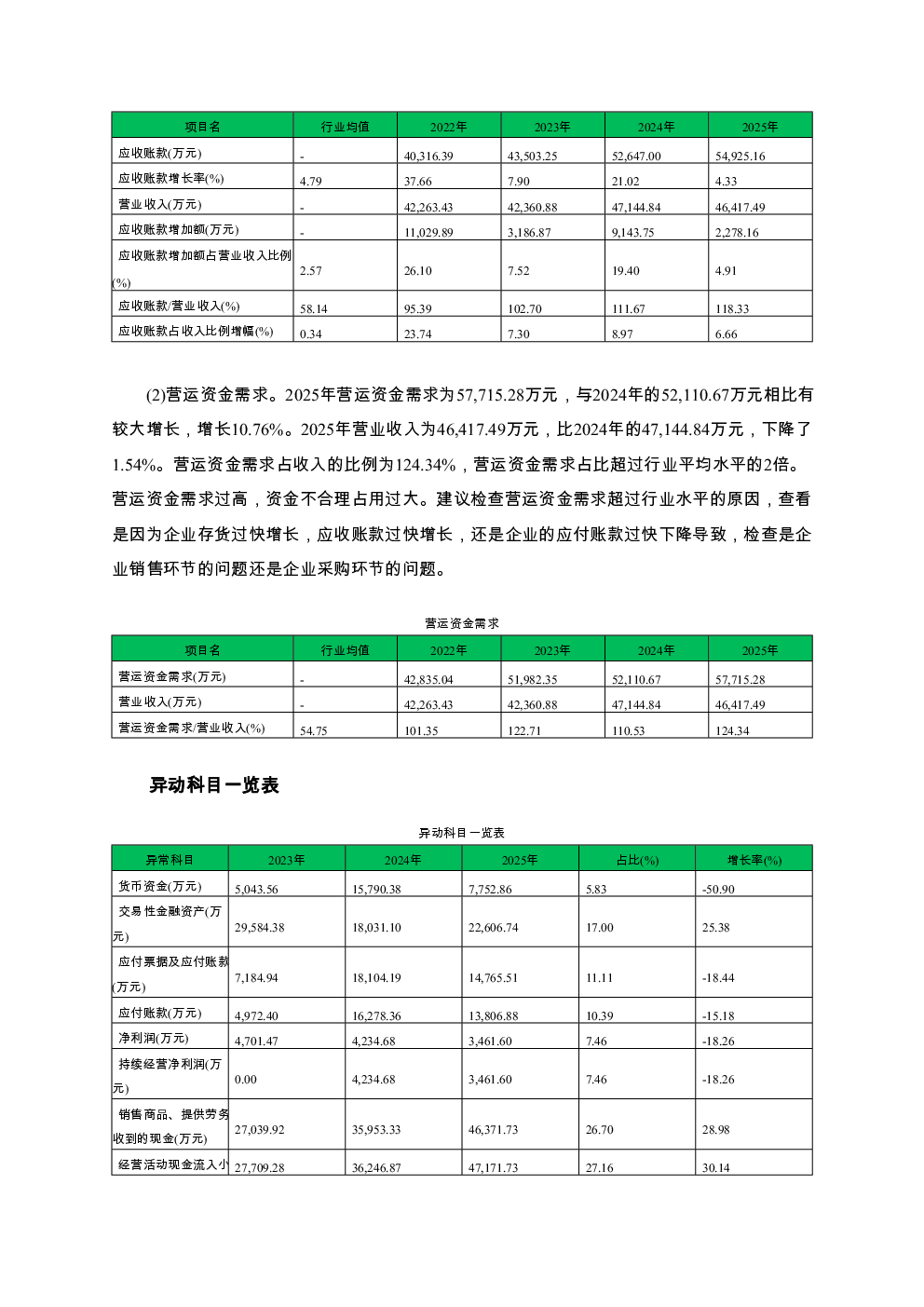 | 项目名 | 行业均值 | 2022年 | 2023年 | 2024年 | 2025年 |
|---|---|---|---|---|---|
| 应收账款(万元) | - | 40,316.39 | 43,503.25 | 52,647.00 | 54,925.16 |
| 应收账款增长率(%) | 4.79 | 37.66 | 7.90 | 21.02 | 4.33 |
| 营业收入(万元) | - | 42,263.43 | 42,360.88 | 47,144.84 | 46,417.49 |
| 应收账款增加额(万元) | - | 11,029.89 | 3,186.87 | 9,143.75 | 2,278.16 |
| 应收账款增加额占营业收入比例(%) | 2.57 | 26.10 | 7.52 | 19.40 | 4.91 |
| 应收账款/营业收入(%) | 58.14 | 95.39 | 102.70 | 111.67 | 118.33 |
| 应收账款占收入比例增幅(%) | 0.34 | 23.74 | 7.30 | 8.97 | 6.66 |

(2)营运资金需求。2025年营运资金需求为57,715.28万元，与2024年的52,110.67万元相比有较大增长，增长10.76%。2025年营业收入为46,417.49万元，比2024年的47,144.84万元，下降了1.54%。营运资金需求占收入的比例为124.34%，营运资金需求占比超过行业平均水平的2倍。营运资金需求过高，资金不合理占用过大。建议检查营运资金需求超过行业水平的原因，查看是因为企业存货过快增长，应收账款过快增长，还是企业的应付账款过快下降导致，检查是企业销售环节的问题还是企业采购环节的问题。

营运资金需求

| 项目名 | 行业均值 | 2022年 | 2023年 | 2024年 | 2025年 |
|---|---|---|---|---|---|
| 营运资金需求(万元) | - | 42,835.04 | 51,982.35 | 52,110.67 | 57,715.28 |
| 营业收入(万元) | - | 42,263.43 | 42,360.88 | 47,144.84 | 46,417.49 |
| 营运资金需求/营业收入(%) | 54.75 | 101.35 | 122.71 | 110.53 | 124.34 |

异动科目一览表

异动科目一览表

| 异常科目 | 2023年 | 2024年 | 2025年 | 占比(%) | 增长率(%) |
|---|---|---|---|---|---|
| 货币资金(万元) | 5,043.56 | 15,790.38 | 7,752.86 | 5.83 | -50.90 |
| 交易性金融资产(万元) | 29,584.38 | 18,031.10 | 22,606.74 | 17.00 | 25.38 |
| 应付票据及应付账款(万元) | 7,184.94 | 18,104.19 | 14,765.51 | 11.11 | -18.44 |
| 应付账款(万元) | 4,972.40 | 16,278.36 | 13,806.88 | 10.39 | -15.18 |
| 净利润(万元) | 4,701.47 | 4,234.68 | 3,461.60 | 7.46 | -18.26 |
| 持续经营净利润(万元) | 0.00 | 4,234.68 | 3,461.60 | 7.46 | -18.26 |
| 销售商品、提供劳务收到的现金(万元) | 27,039.92 | 35,953.33 | 46,371.73 | 26.70 | 28.98 |
| 经营活动现金流入小 | 27,709.28 | 36,246.87 | 47,171.73 | 27.16 | 30.14 |